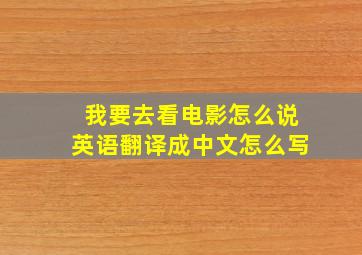 我要去看电影怎么说
英语翻译成中文怎么写